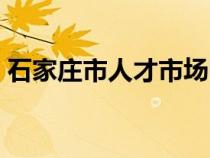 石家庄市人才市场